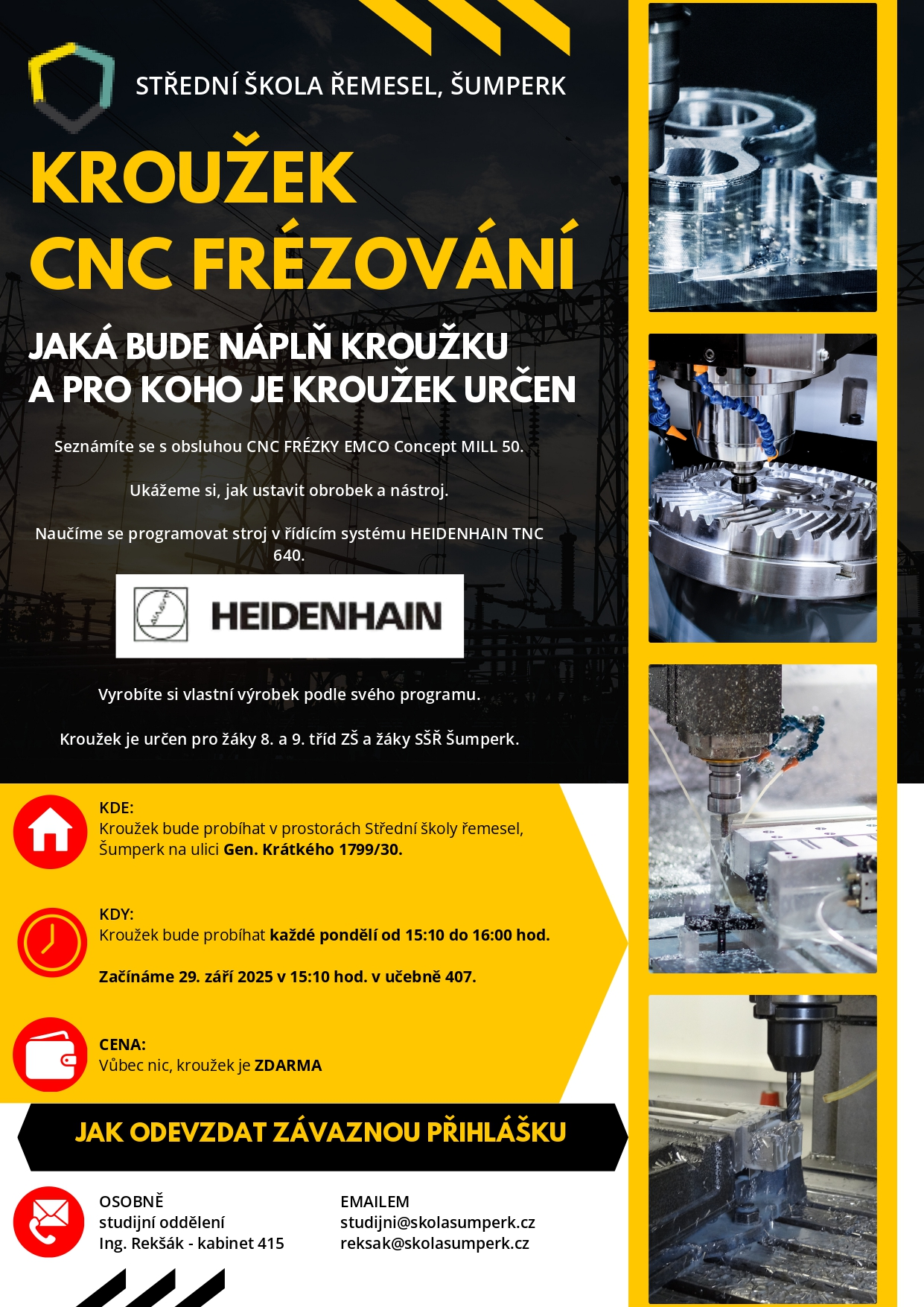 STŘEDNÍ ŠKOLA ŘEMESEL, ŠUMPERK

KROUŽEK CNC FRÉZOVÁNÍ

JAKÁ BUDE NÁPLŇ KROUŽKU A PRO KOHO JE KROUŽEK URČEN

Seznámíte se s obsluhou CNC FRÉZKY EMCO Concept MILL 50.

Ukážeme si, jak ustavit obrobek a nástroj.

Naučíme se programovat stroj v řídícím systému HEIDENHAIN TNC 640.

HEIDENHAIN

Vyrobíte si vlastní výrobek podle svého programu.

Kroužek je určen pro žáky 8. a 9. tříd ZŠ a žáky SŠŘ Šumperk.

KDE:
Kroužek bude probíhat v prostorách Střední školy řemesel, Šumperk na ulici Gen. Krátkého 1799/30.

KDY:
Kroužek bude probíhat každé pondělí od 15:10 do 16:00 hod.

Začínáme 29. září 2025 v 15:10 hod. v učebně 407.

CENA:
Vůbec nic, kroužek je ZDARMA

JAK ODEVZDAT ZÁVAZNOU PŘIHLÁŠKU

OSOBNĚ
studijní oddělení
Ing. Rekšák - kabinet 415

EMAILEM
studijni@skolasumperk.cz
reksak@skolasumperk.cz